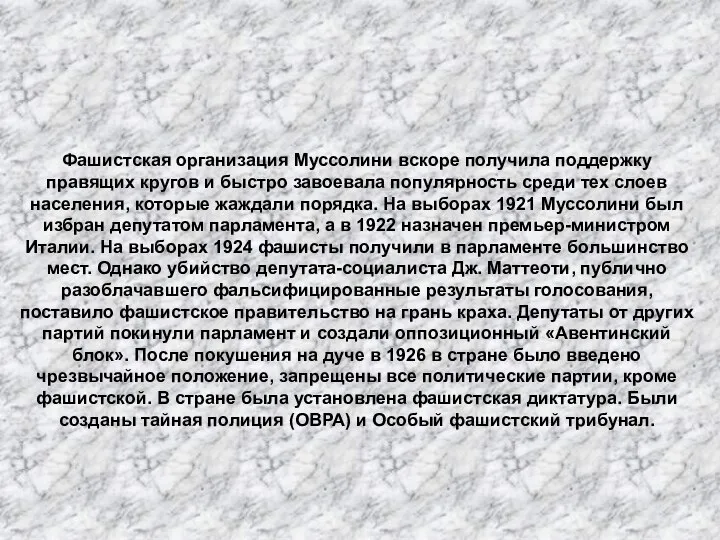 Фашистская организация Муссолини вскоре получила поддержку правящих кругов и быстро завоевала популярность среди тех слоев населения, которые жаждали порядка. На выборах 1921 Муссолини был избран депутатом парламента, а в 1922 назначен премьер-министром Италии. На выборах 1924 фашисты получили в парламенте большинство мест. Однако убийство депутата-социалиста Дж. Маттеоти, публично разоблачавшего фальсифицированные результаты голосования, поставило фашистское правительство на грань краха. Депутаты от других партий покинули парламент и создали оппозиционный «Авентинский блок». После покушения на дуче в 1926 в стране было введено чрезвычайное положение, запрещены все политические партии, кроме фашистской. В стране была установлена фашистская диктатура. Были созданы тайная полиция (ОВРА) и Особый фашистский трибунал.